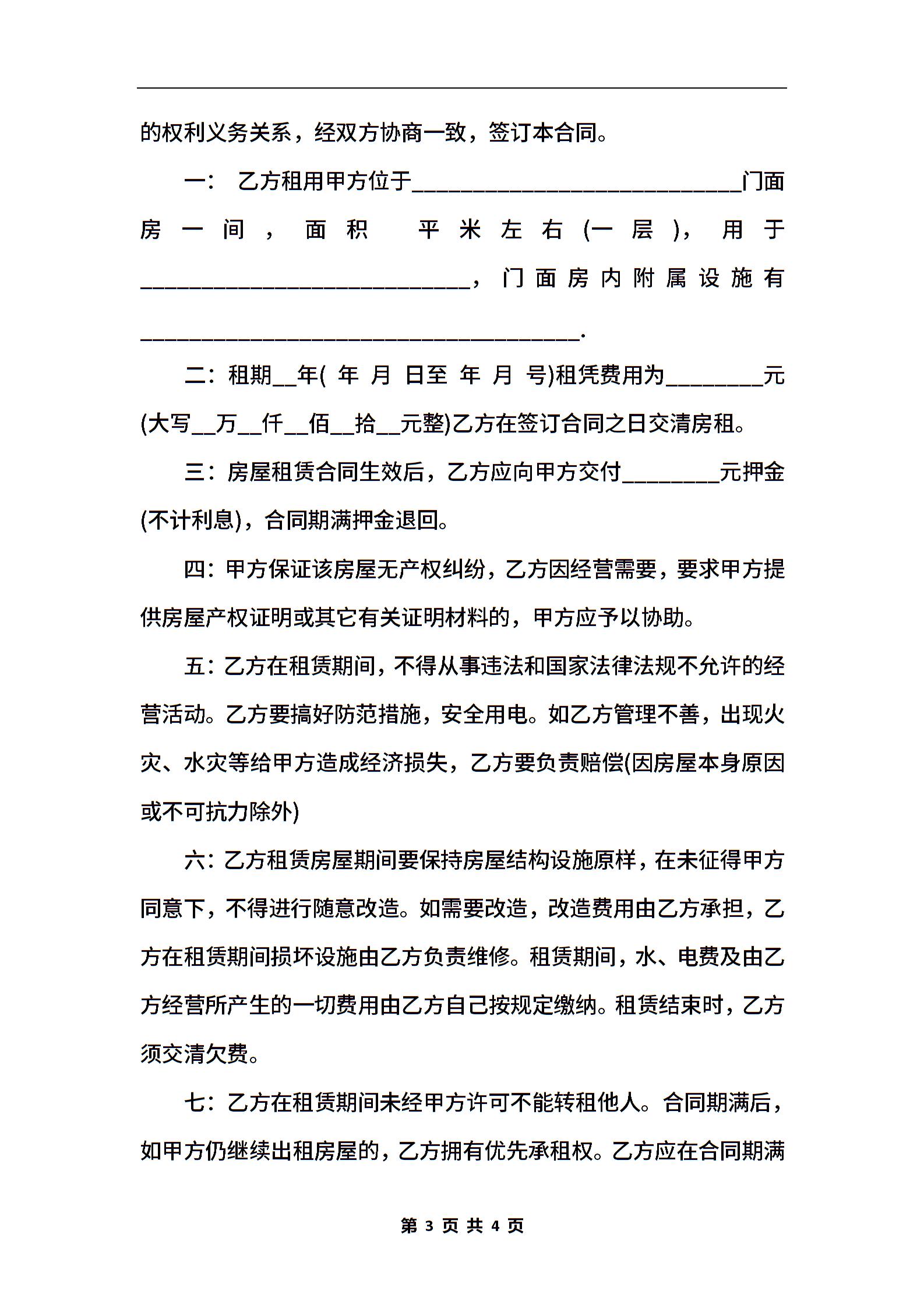 的权利义务关系，经双方协商一致，签订本合同。

一： 乙方租用甲方位于______________________________门面房一间，面积 平米左右(一层)，用于______________________________，门面房内附属设施有________________________________________.

二：租期__年( 年 月 日至 年 月 号)租凭费用为_________元(大写__万__仟__佰__拾__元整)乙方在签订合同之日交清房租。

三：房屋租赁合同生效后，乙方应向甲方交付_________元押金(不计利息)，合同期满押金退回。

四：甲方保证该房屋无产权纠纷，乙方因经营需要，要求甲方提供房屋产权证明或其它有关证明材料的，甲方应予以协助。

五：乙方在租赁期间，不得从事违法和国家法律法规不允许的经营活动。乙方要搞好防范措施，安全用电。如乙方管理不善，出现火灾、水灾等给甲方造成经济损失，乙方要负责赔偿(因房屋本身原因或不可抗力除外)

六：乙方租赁房屋期间要保持房屋结构设施原样，在未征得甲方同意下，不得进行随意改造。如需要改造，改造费用由乙方承担，乙方在租赁期间损坏设施由乙方负责维修。租赁期间，水、电费及由乙方经营所产生的一切费用由乙方自己按规定缴纳。租赁结束时，乙方须交清欠费。

七：乙方在租赁期间未经甲方许可不能转租他人。合同期满后，如甲方仍继续出租房屋的，乙方拥有优先承租权。乙方应在合同期满

第 3 页 共 4 页